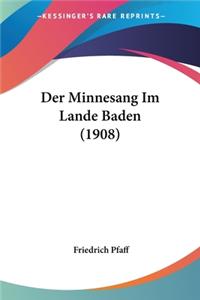 KESSINGER'S RARE REPRINTS

Der Minnesang Im Lande Baden (1908)

Friedrich Pfaff